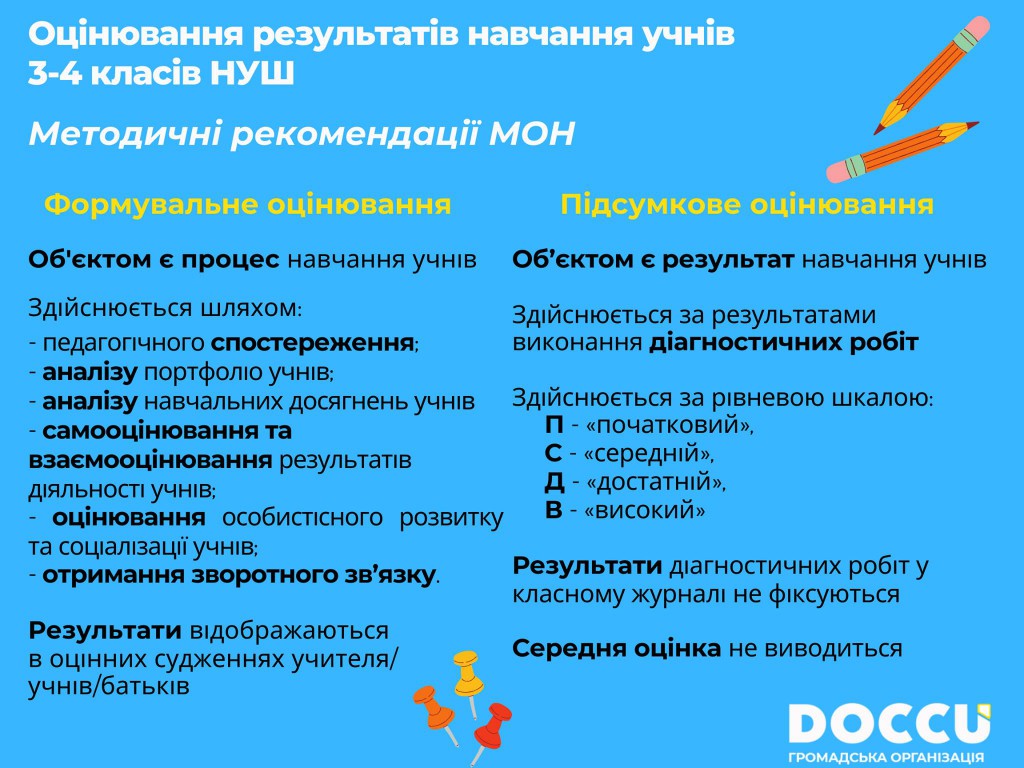 Оцінювання результатів навчання учнів 3-4 класів НУШ

Методичні рекомендації МОН

Формувальне оцінювання

Об'єктом є процес навчання учнів

Здійснюється шляхом:
- педагогічного спостереження;
- аналізу портфоліо учнів;
- аналізу навчальних досягнень учнів
- самооцінювання та взаємооцінювання результатів діяльності учнів;
- оцінювання особистісного розвитку та соціалізації учнів;
- отримання зворотного зв'язку.

Результати відображаються в оцінних судженнях учителя/учнів/батьків

Підсумкове оцінювання

Об'єктом є результат навчання учнів

Здійснюється за результатами виконання діагностичних робіт

Здійснюється за рівневою шкалою:
П - «початковий»,
С - «середній»,
Д - «достатній»,
В - «високий»

Результати діагностичних робіт у класному журналі не фіксуються

Середня оцінка не виводиться

DOCCU
ГРОМАДСЬКА ОРГАНІЗАЦІЯ